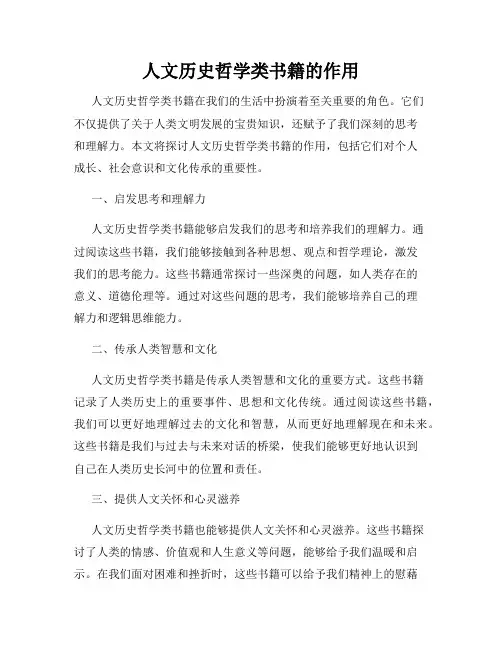 人文历史哲学类书籍的作用

人文历史哲学类书籍在我们的生活中扮演着至关重要的角色。它们不仅提供了关于人类文明发展的宝贵知识，还赋予了我们深刻的思考和理解力。本文将探讨人文历史哲学类书籍的作用，包括它们对个人成长、社会意识和文化传承的重要性。

一、启发思考和理解力

人文历史哲学类书籍能够启发我们的思考和培养我们的理解力。通过阅读这些书籍，我们能够接触到各种思想、观点和哲学理论，激发我们的思考能力。这些书籍通常探讨一些深奥的问题，如人类存在的意义、道德伦理等。通过对这些问题的思考，我们能够培养自己的理解力和逻辑思维能力。

二、传承人类智慧和文化

人文历史哲学类书籍是传承人类智慧和文化的重要方式。这些书籍记录了人类历史上的重要事件、思想和文化传统。通过阅读这些书籍，我们可以更好地理解过去的文化和智慧，从而更好地理解现在和未来。这些书籍是我们与过去与未来对话的桥梁，使我们能够更好地认识到自己在人类历史长河中的位置和责任。

三、提供人文关怀和心灵滋养

人文历史哲学类书籍也能够提供人文关怀和心灵滋养。这些书籍探讨了人类的情感、价值观和人生意义等问题，能够给予我们温暖和启示。在我们面对困难和挫折时，这些书籍可以给予我们精神上的慰藉